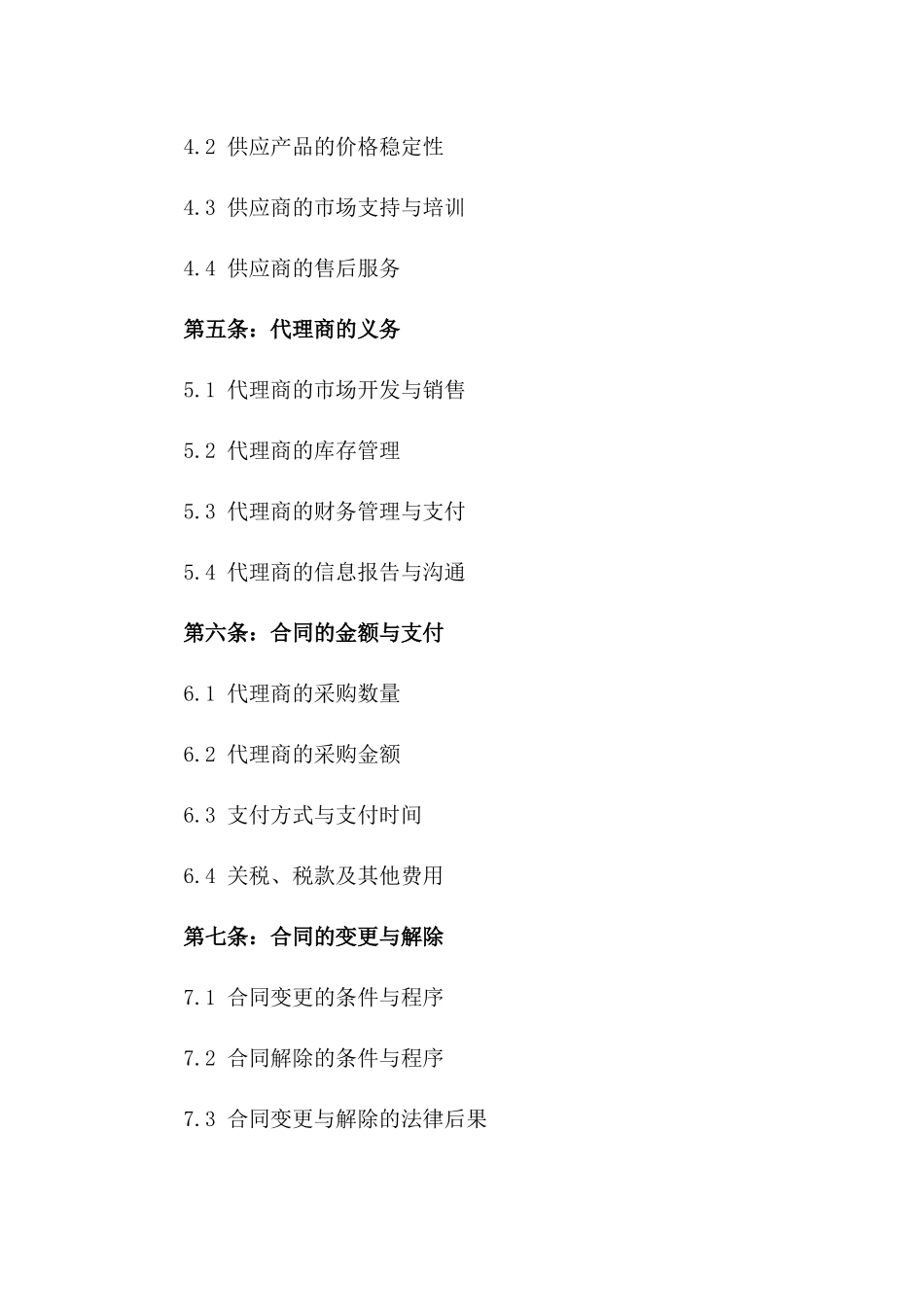 4.2 供应产品的价格稳定性

4.3 供应商的市场支持与培训

4.4 供应商的售后服务

第五条：代理商的义务

5.1 代理商的市场开发与销售

5.2 代理商的库存管理

5.3 代理商的财务管理与支付

5.4 代理商的信息报告与沟通

第六条：合同的金额与支付

6.1 代理商的采购数量

6.2 代理商的采购金额

6.3 支付方式与支付时间

6.4 关税、税款及其他费用

第七条：合同的变更与解除

7.1 合同变更的条件与程序

7.2 合同解除的条件与程序

7.3 合同变更与解除的法律后果